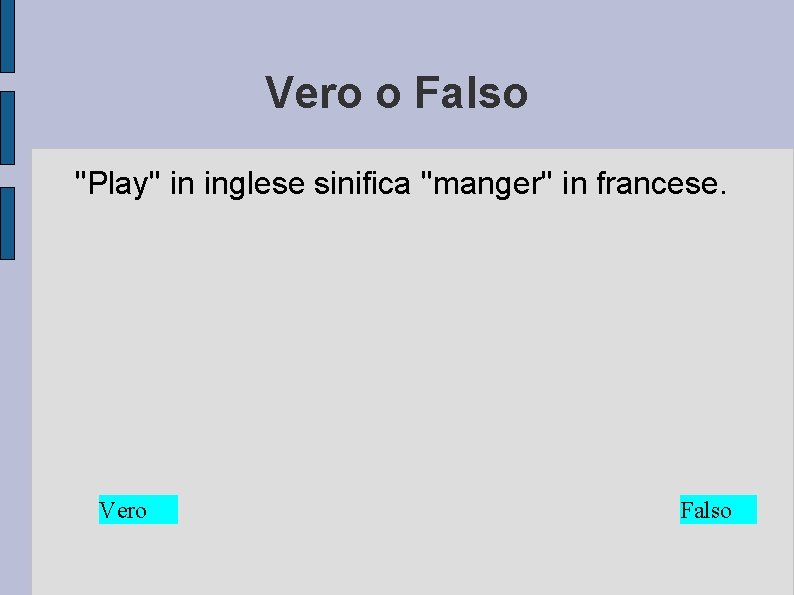 Vero o Falso

"Play" in inglese sinifica "manger" in francese.

Vero

Falso